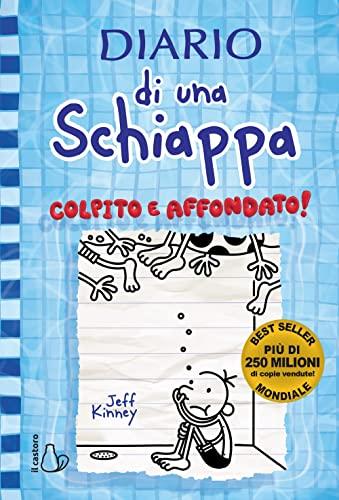 DIARIO di una Schiappa

COLPITO E AFFONDATO!

BEST SELLER
PIÙ DI
250 MILIONI
di copie vendute!
MONDIALE

Jeff Kinney

il castoro